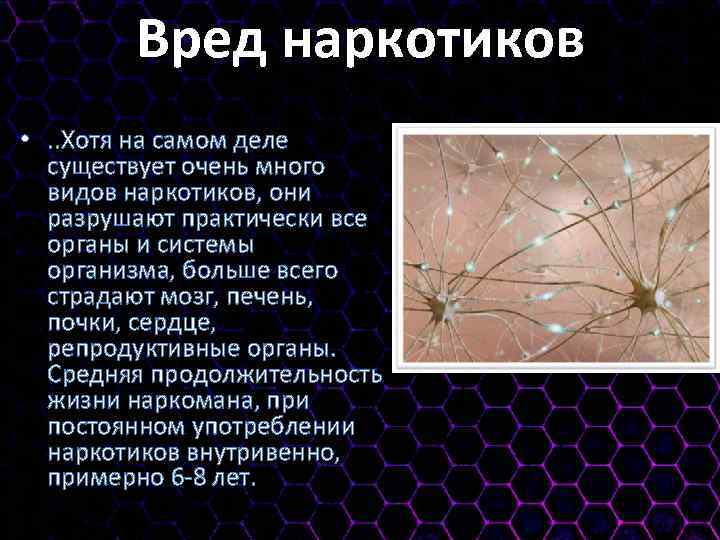 Вред наркотиков

• ..Хотя на самом деле существует очень много видов наркотиков, они разрушают практически все органы и системы организма, больше всего страдают мозг, печень, почки, сердце, репродуктивные органы. Средняя продолжительность жизни наркомана, при постоянном употреблении наркотиков внутривенно, примерно 6-8 лет.